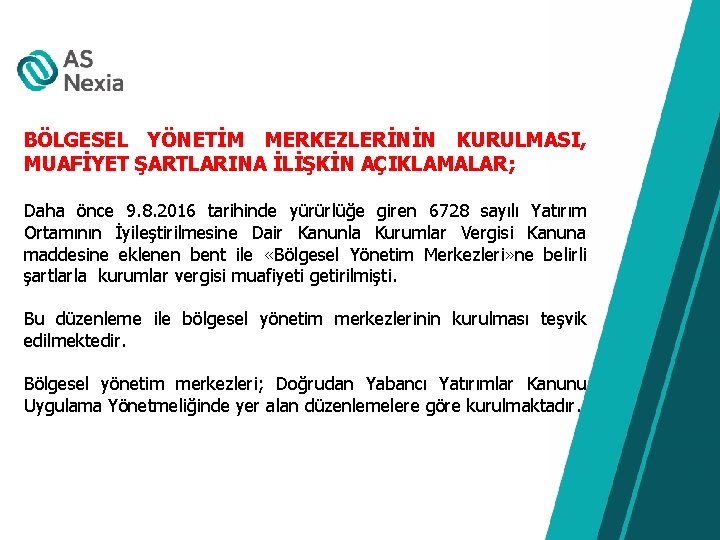 AS
Nexia

BÖLGESEL YÖNETİM MERKEZLERİNİN KURULMASI, MUAFİYET ŞARTLARINA İLİŞKİN AÇIKLAMALAR;

Daha önce 9.8.2016 tarihinde yürürlüğe giren 6728 sayılı Yatırım Ortamının İyileştirilmesine Dair Kanunla Kurumlar Vergisi Kanuna maddesine eklenen bent ile «Bölgesel Yönetim Merkezleri»ne belirli şartlarla kurumlar vergisi muafiyeti getirilmişti.

Bu düzenleme ile bölgesel yönetim merkezlerinin kurulması teşvik edilmektedir.

Bölgesel yönetim merkezleri; Doğrudan Yabancı Yatırımlar Kanunu Uygulama Yönetmeliğinde yer alan düzenlemelere göre kurulmaktadır.